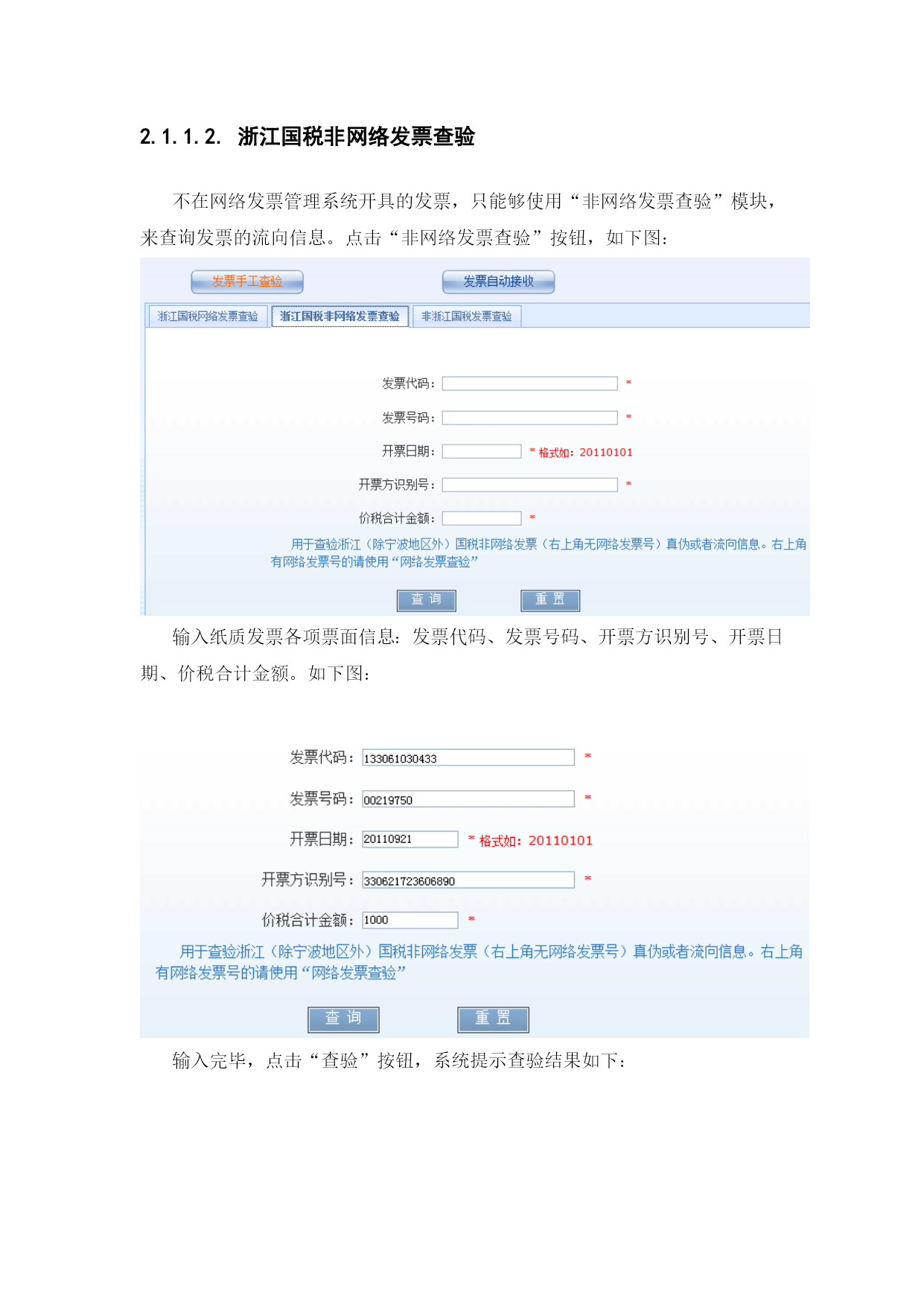 2.1.1.2. 浙江国税非网络发票查验

不在网络发票管理系统开具的发票，只能够使用“非网络发票查验”模块，来查询发票的流向信息。点击“非网络发票查验”按钮，如下图：

发票手工查验

发票自动接收

浙江国税网络发票查验

浙江国税非网络发票查验

非浙江国税发票查验

发票代码： *

发票号码： *

开票日期： * 格式如：20110101

开票方识别号： *

价税合计金额： *

用于查验浙江（除宁波地区外）国税非网络发票（右上角无网络发票号）真伪或者流向信息。右上角有网络发票号的请使用“网络发票查验”

查 询

重 置

输入纸质发票各项票面信息：发票代码、发票号码、开票方识别号、开票日期、价税合计金额。如下图：

发票代码： 133061030433 *

发票号码： 00219750 *

开票日期： 20110921 * 格式如：20110101

开票方识别号： 330621723606890 *

价税合计金额： 1000 *

用于查验浙江（除宁波地区外）国税非网络发票（右上角无网络发票号）真伪或者流向信息。右上角有网络发票号的请使用“网络发票查验”

查 询

重 置

输入完毕，点击“查验”按钮，系统提示查验结果如下：